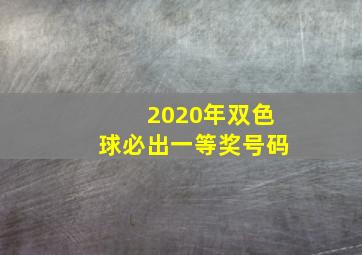 2020年双色球必出一等奖号码